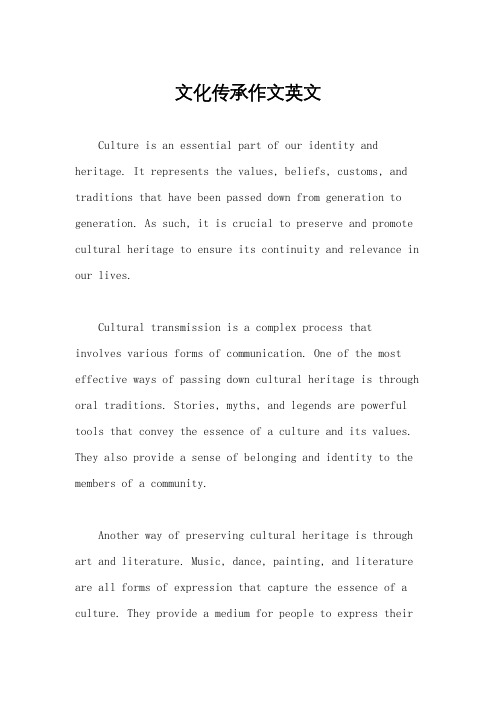 文化传承作文英文

Culture is an essential part of our identity and heritage. It represents the values, beliefs, customs, and traditions that have been passed down from generation to generation. As such, it is crucial to preserve and promote cultural heritage to ensure its continuity and relevance in our lives.

Cultural transmission is a complex process that involves various forms of communication. One of the most effective ways of passing down cultural heritage is through oral traditions. Stories, myths, and legends are powerful tools that convey the essence of a culture and its values. They also provide a sense of belonging and identity to the members of a community.

Another way of preserving cultural heritage is through art and literature. Music, dance, painting, and literature are all forms of expression that capture the essence of a culture. They provide a medium for people to express their